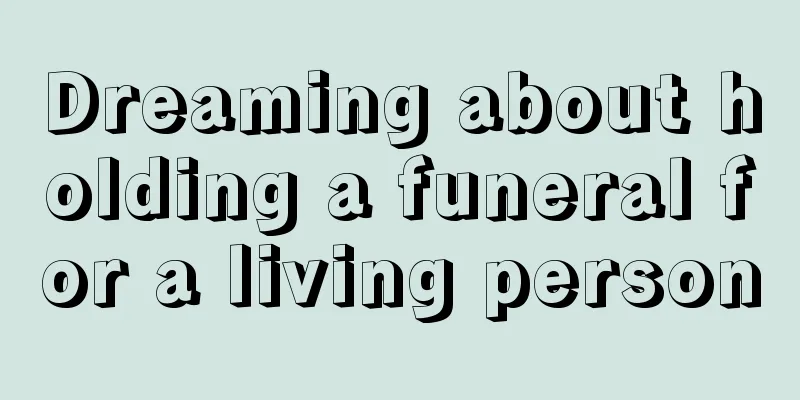 Dreaming about holding a funeral for a living person